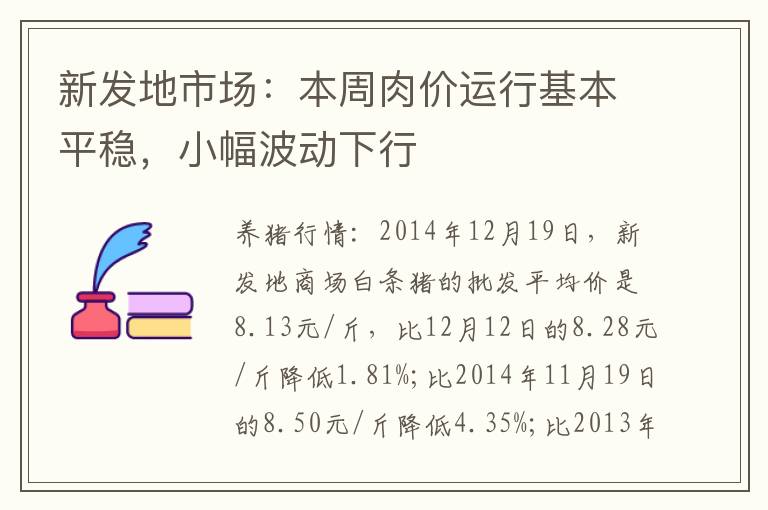 新发地市场：本周肉价运行基本平稳，小幅波动下行

养猪行情：2014年12月19日，新发地商场白条猪的批发平均价是8.13元/斤，比12月12日的8.28元/斤降低1.81%；比2014年11月19日的8.50元/斤降低4.35%；比2013年